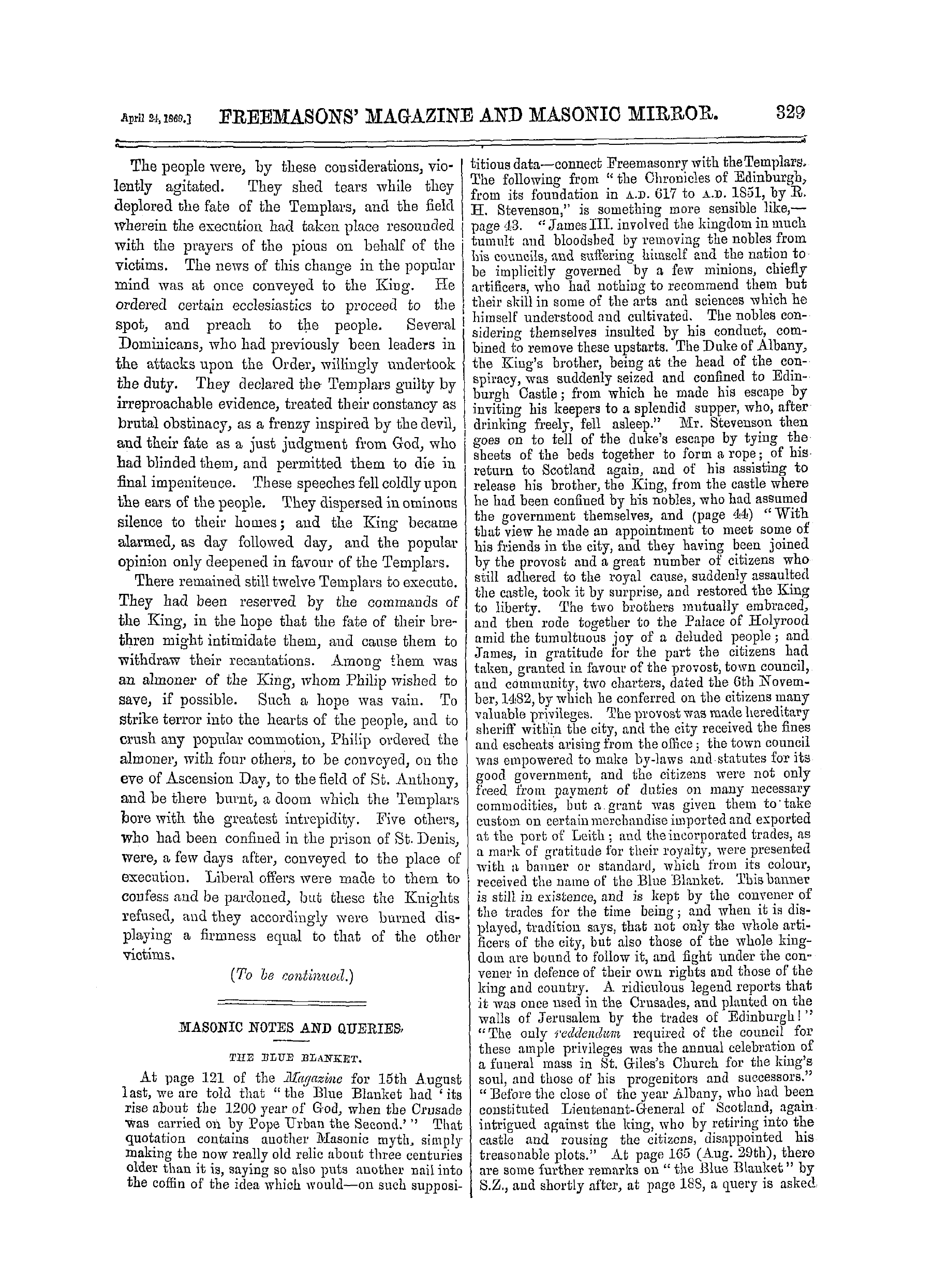 April 24, 1869.] FREEMASONS' MAGAZINE AND MASONIC MIRROR. 329

The people were, by these considerations, violently agitated. They shed tears while they deplored the fate of the Templars, and the field wherein the execution had taken place resounded with the prayers of the pious on behalf of the victims. The news of this change in the popular mind was at once conveyed to the King. He ordered certain ecclesiastics to proceed to the spot, and preach to the people. Several Dominicans, who had previously been leaders in the attacks upon the Order, willingly undertook the duty. They declared the Templars guilty by irreproachable evidence, treated their constancy as brutal obstinacy, as a frenzy inspired by the devil, and their fate as a just judgment from God, who had blinded them, and permitted them to die in final impenitence. These speeches fell coldly upon the ears of the people. They dispersed in ominous silence to their homes; and the King became alarmed, as day followed day, and the popular opinion only deepened in favour of the Templars.

There remained still twelve Templars to execute. They had been reserved by the commands of the King, in the hope that the fate of their brethren might intimidate them, and cause them to withdraw their recantations. Among them was an almoner of the King, whom Philip wished to save, if possible. Such a hope was vain. To strike terror into the hearts of the people, and to crush any popular commotion, Philip ordered the almoner, with four others, to be conveyed, on the eve of Ascension Day, to the field of St. Anthony, and be there burnt, a doom which the Templars bore with the greatest intrepidity. Five others, who had been confined in the prison of St. Denis, were, a few days after, conveyed to the place of execution. Liberal offers were made to them to confess and be pardoned, but these the Knights refused, and they accordingly were burned displaying a firmness equal to that of the other victims.

(To be continued.)

MASONIC NOTES AND QUERIES.

THE BLUE BLANKET.

At page 121 of the Magazine for 15th August last, we are told that "the Blue Blanket had 'its rise about the 1200 year of God, when the Crusade was carried on by Pope Urban the Second.'" That quotation contains another Masonic myth, simply making the now really old relic about three centuries older than it is, saying so also puts another nail into the coffin of the idea which would—on such supposititious data—connect Freemasonry with the Templars. The following from "the Chronicles of Edinburgh, from its foundation in A.D. 617 to A.D. 1851, by R. H. Stevenson," is something more sensible like,—page 43. "James III. involved the kingdom in much tumult and bloodshed by removing the nobles from his councils, and suffering himself and the nation to be implicitly governed by a few minions, chiefly artificers, who had nothing to recommend them but their skill in some of the arts and sciences which he himself understood and cultivated. The nobles considering themselves insulted by his conduct, combined to remove these upstarts. The Duke of Albany, the King's brother, being at the head of the conspiracy, was suddenly seized and confined to Edinburgh Castle; from which he made his escape by inviting his keepers to a splendid supper, who, after drinking freely, fell asleep." Mr. Stevenson then goes on to tell of the duke's escape by tying the sheets of the beds together to form a rope; of his return to Scotland again, and of his assisting to release his brother, the King, from the castle where he had been confined by his nobles, who had assumed the government themselves, and (page 44) "With that view he made an appointment to meet some of his friends in the city, and they having been joined by the provost and a great number of citizens who still adhered to the royal cause, suddenly assaulted the castle, took it by surprise, and restored the King to liberty. The two brothers mutually embraced, and then rode together to the Palace of Holyrood amid the tumultuous joy of a deluded people; and James, in gratitude for the part the citizens had taken, granted in favour of the provost, town council, and community, two charters, dated the 6th November, 1482, by which he conferred on the citizens many valuable privileges. The provost was made hereditary sheriff within the city, and the city received the fines and escheats arising from the office; the town council was empowered to make by-laws and statutes for its good government, and the citizens were not only freed from payment of duties on many necessary commodities, but a grant was given them to take custom on certain merchandise imported and exported at the port of Leith; and the incorporated trades, as a mark of gratitude for their royalty, were presented with a banner or standard, which from its colour, received the name of the Blue Blanket. This banner is still in existence, and is kept by the convener of the trades for the time being; and when it is displayed, tradition says, that not only the whole artificers of the city, but also those of the whole kingdom are bound to follow it, and fight under the convener in defence of their own rights and those of the king and country. A ridiculous legend reports that it was once used in the Crusades, and planted on the walls of Jerusalem by the trades of Edinburgh!" "The only reddendum required of the council for these ample privileges was the annual celebration of a funeral mass in St. Giles's Church for the king's soul, and those of his progenitors and successors." "Before the close of the year Albany, who had been constituted Lieutenant-General of Scotland, again intrigued against the king, who by retiring into the castle and rousing the citizens, disappointed his treasonable plots." At page 165 (Aug. 29th), there are some further remarks on "the Blue Blanket" by S.Z., and shortly after, at page 188, a query is asked